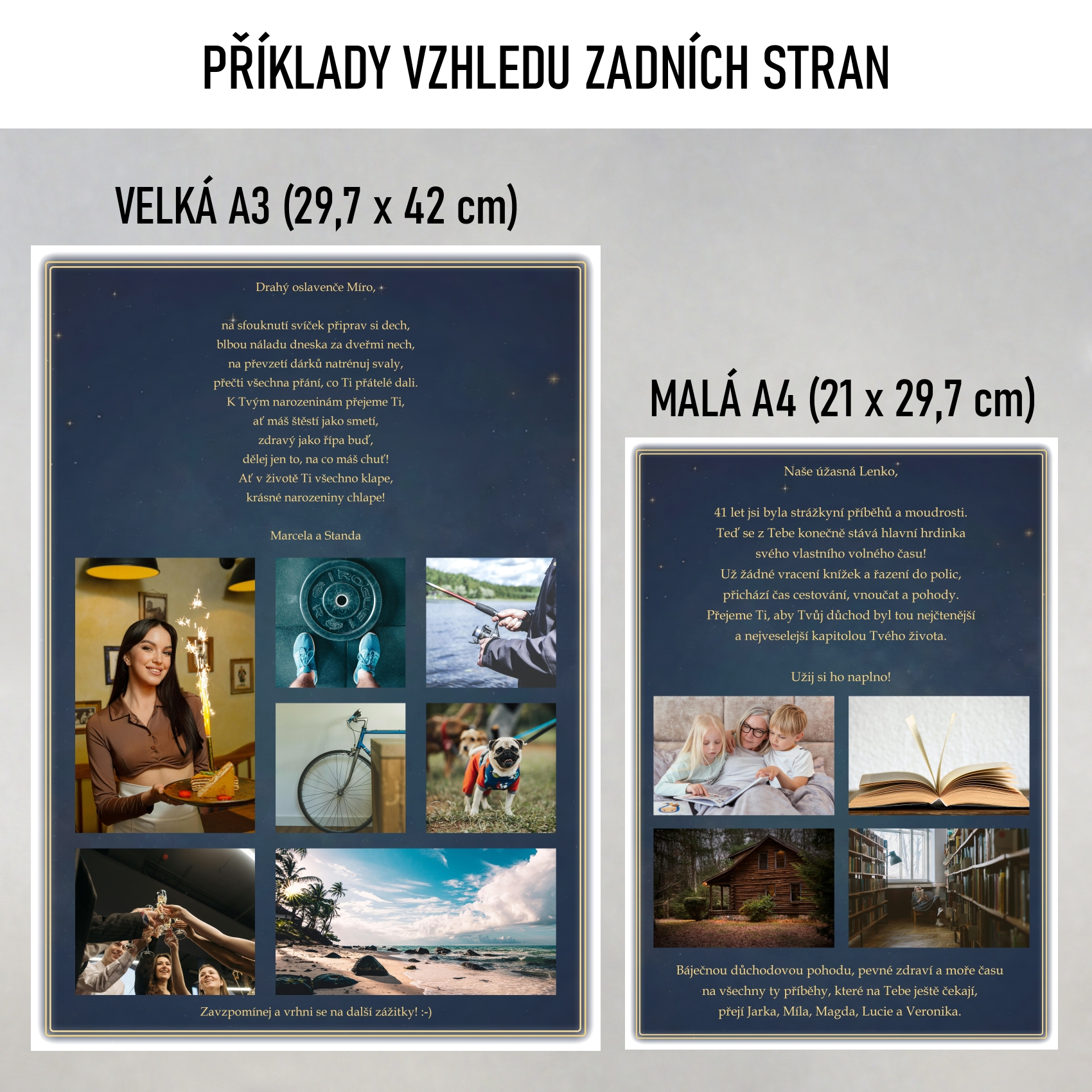 PŘÍKLADY VZHLEDU ZADNÍCH STRAN

VELKÁ A3 (29,7 x 42 cm)

Drahý oslavenče Míro,

na sfouknutí svíček připrav si dech,
blbou náladu dneska za dveřmi nech,
na převzetí dárků natrénuj svaly,
přečti všechna přání, co Ti přátelé dali.
K Tvým narozeninám přejeme Ti,
ať máš štěstí jako smetí,
zdravý jako řípa buď,
dělej jen to, na co máš chuť!
Ať v životě Ti všechno klape,
krásné narozeniny chlape!

Marcela a Standa

Zavzpomínej a vrhni se na další zážitky! :-)

MALÁ A4 (21 x 29,7 cm)

Naše úžasná Lenko,

41 let jsi byla strážkyní příběhů a moudrosti.
Teď se z Tebe konečně stává hlavní hrdinka
svého vlastního volného času!
Už žádné vracení knížek a řazení do polic,
přichází čas cestování, vnoučat a pohody.
Přejeme Ti, aby Tvůj důchod byl tou nejčtenější
a nejveselejší kapitolou Tvého života.

Užij si ho naplno!

Báječnou důchodovou pohodu, pevné zdraví a moře času
na všechny ty příběhy, které na Tebe ještě čekají,
přejí Jarka, Míla, Magda, Lucie a Veronika.